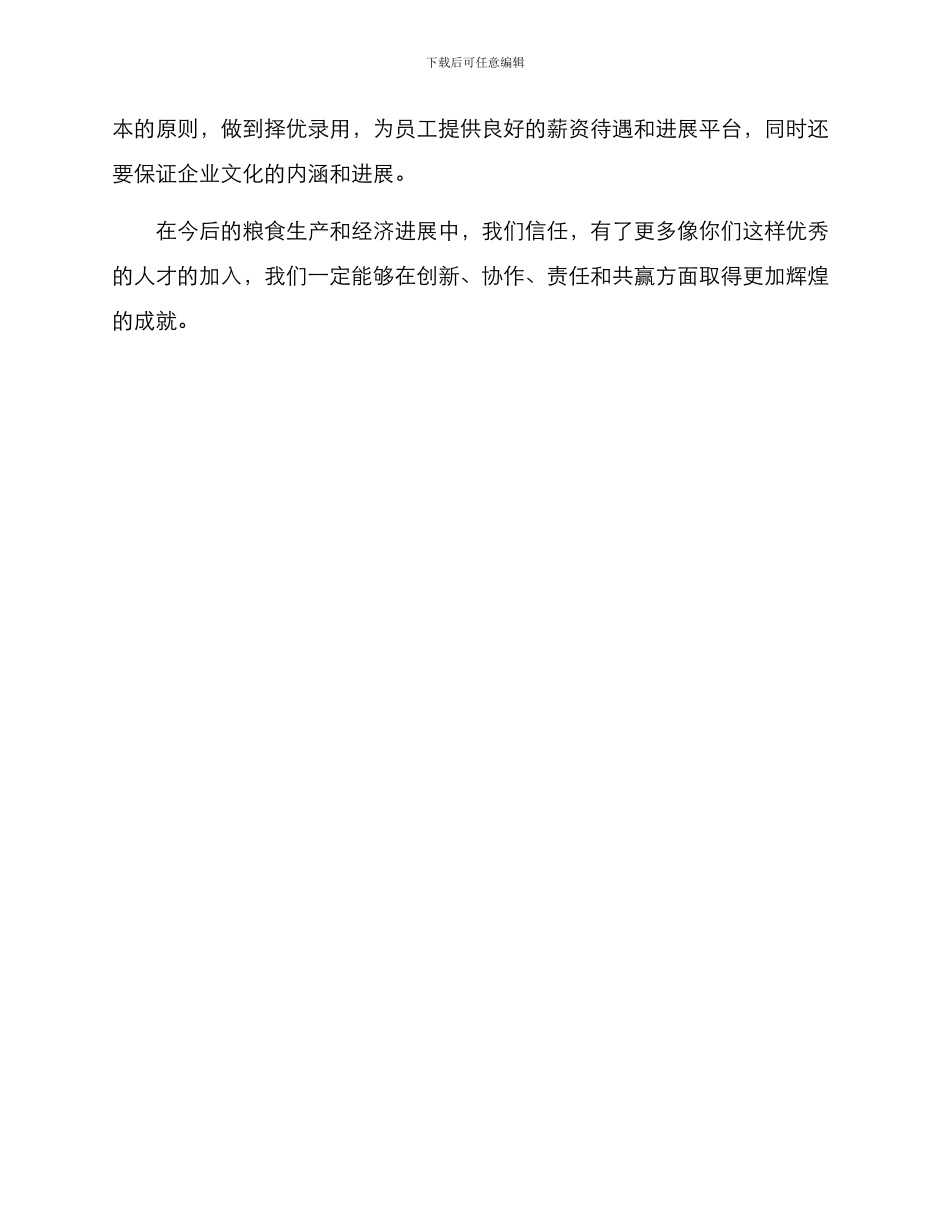 下载后可任意编辑

本的原则，做到择优录用，为员工提供良好的薪资待遇和进展平台，同时还要保证企业文化的内涵和进展。

在今后的粮食生产和经济进展中，我们信任，有了更多像你们这样优秀的人才的加入，我们一定能够在创新、协作、责任和共赢方面取得更加辉煌的成就。